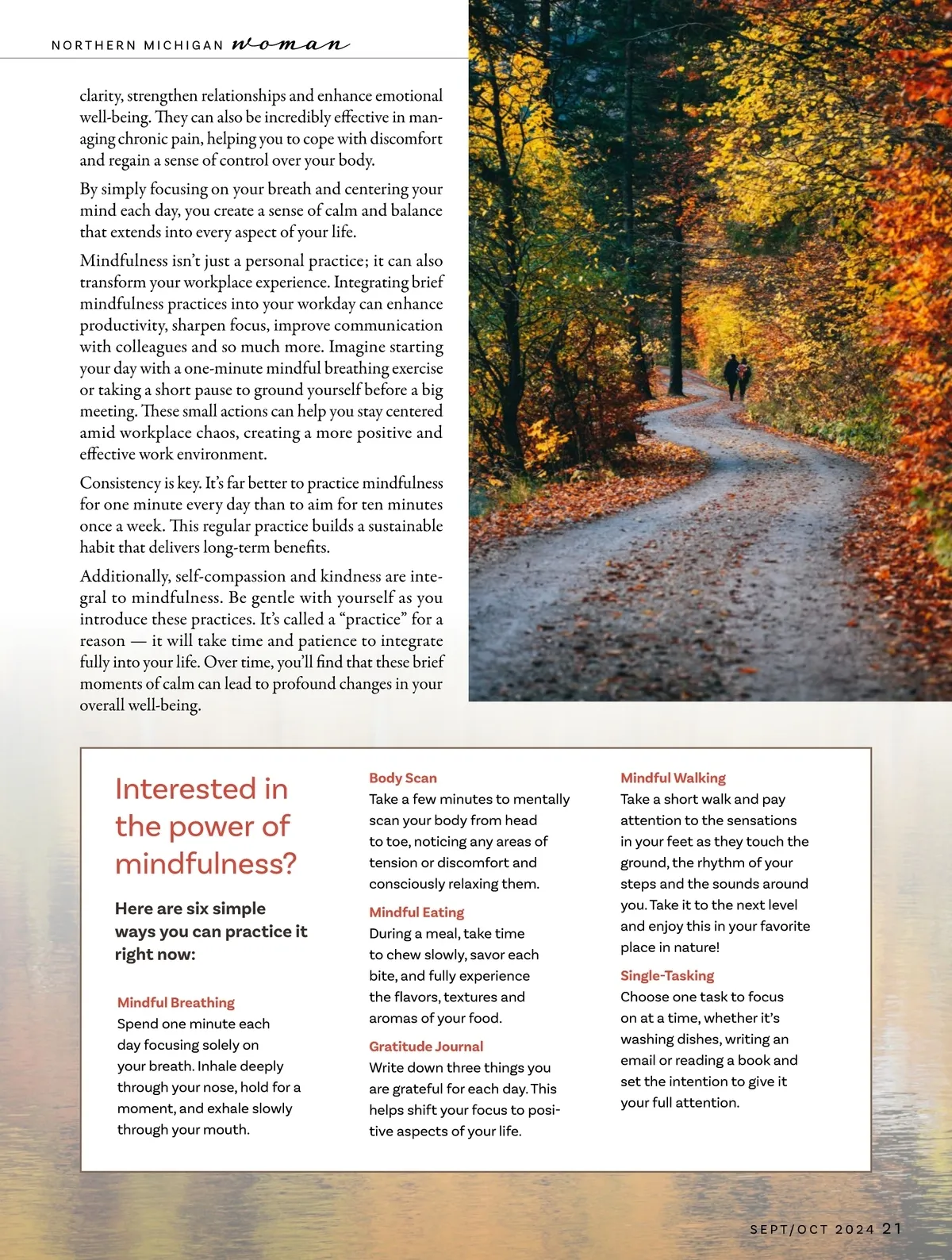 NORTHERN MICHIGAN woman

clarity, strengthen relationships and enhance emotional well-being. They can also be incredibly effective in managing chronic pain, helping you to cope with discomfort and regain a sense of control over your body.

By simply focusing on your breath and centering your mind each day, you create a sense of calm and balance that extends into every aspect of your life.

Mindfulness isn't just a personal practice; it can also transform your workplace experience. Integrating brief mindfulness practices into your workday can enhance productivity, sharpen focus, improve communication with colleagues and so much more. Imagine starting your day with a one-minute mindful breathing exercise or taking a short pause to ground yourself before a big meeting. These small actions can help you stay centered amid workplace chaos, creating a more positive and effective work environment.

Consistency is key. It's far better to practice mindfulness for one minute every day than to aim for ten minutes once a week. This regular practice builds a sustainable habit that delivers long-term benefits.

Additionally, self-compassion and kindness are integral to mindfulness. Be gentle with yourself as you introduce these practices. It's called a "practice" for a reason — it will take time and patience to integrate fully into your life. Over time, you'll find that these brief moments of calm can lead to profound changes in your overall well-being.

Interested in the power of mindfulness?

Here are six simple ways you can practice it right now:

Mindful Breathing
Spend one minute each day focusing solely on your breath. Inhale deeply through your nose, hold for a moment, and exhale slowly through your mouth.

Body Scan
Take a few minutes to mentally scan your body from head to toe, noticing any areas of tension or discomfort and consciously relaxing them.

Mindful Eating
During a meal, take time to chew slowly, savor each bite, and fully experience the flavors, textures and aromas of your food.

Gratitude Journal
Write down three things you are grateful for each day. This helps shift your focus to positive aspects of your life.

Mindful Walking
Take a short walk and pay attention to the sensations in your feet as they touch the ground, the rhythm of your steps and the sounds around you. Take it to the next level and enjoy this in your favorite place in nature!

Single-Tasking
Choose one task to focus on at a time, whether it's washing dishes, writing an email or reading a book and set the intention to give it your full attention.

SEPT/OCT 2024 21